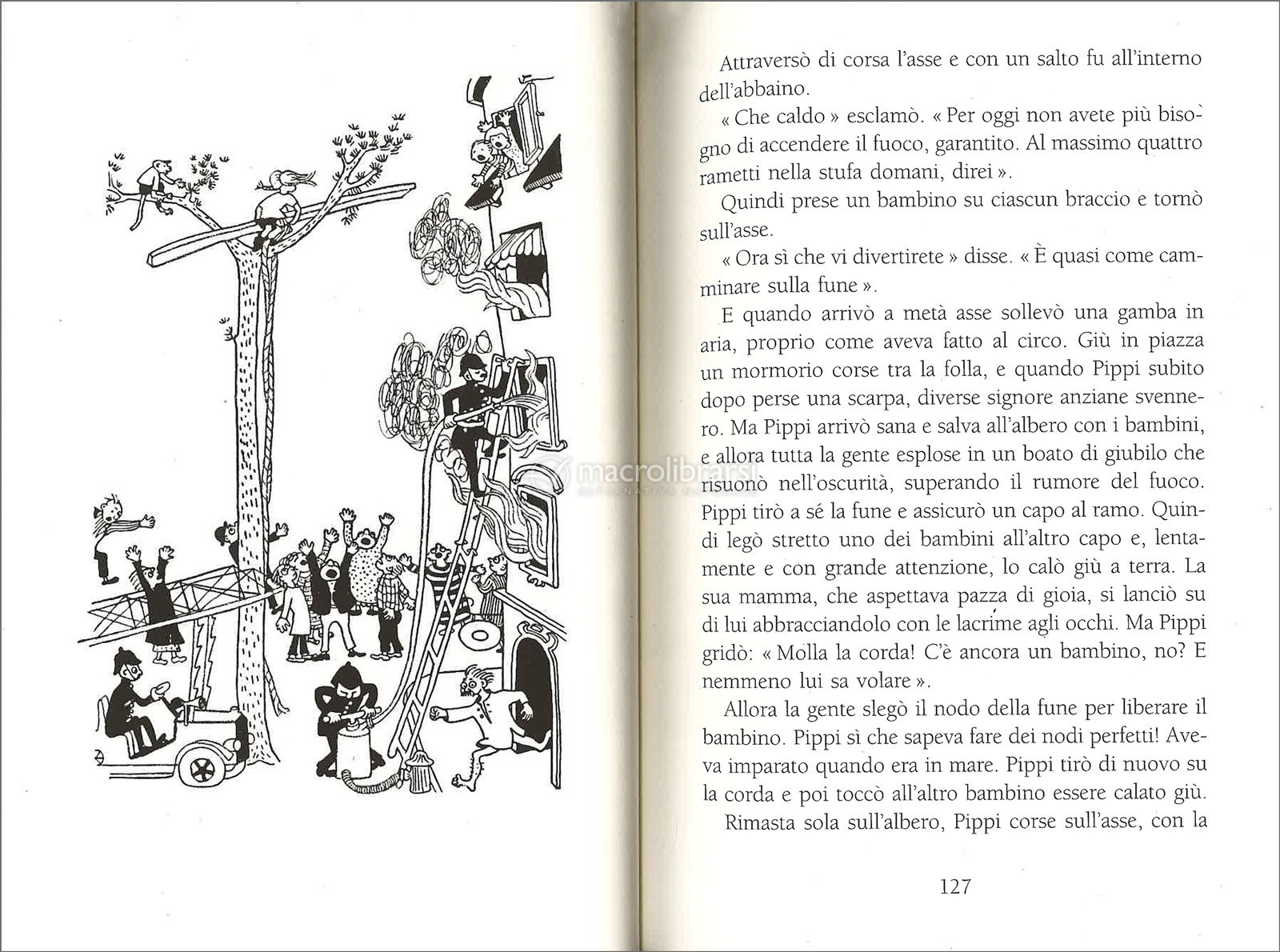 Attraversò di corsa l'asse e con un salto fu all'interno dell'abbaino.

« Che caldo » esclamò. « Per oggi non avete più bisogno di accendere il fuoco, garantito. Al massimo quattro rametti nella stufa domani, direi ».

Quindi prese un bambino su ciascun braccio e tornò sull'asse.

« Ora sì che vi divertirete » disse. « È quasi come camminare sulla fune ».

E quando arrivò a metà asse sollevò una gamba in aria, proprio come aveva fatto al circo. Giù in piazza un mormorio corse tra la folla, e quando Pippi subito dopo perse una scarpa, diverse signore anziane svennero. Ma Pippi arrivò sana e salva all'albero con i bambini, e allora tutta la gente esplose in un boato di giubilo che risuonò nell'oscurità, superando il rumore del fuoco. Pippi tirò a sé la fune e assicurò un capo al ramo. Quindi legò stretto uno dei bambini all'altro capo e, lentamente e con grande attenzione, lo calò giù a terra. La sua mamma, che aspettava pazza di gioia, si lanciò su di lui abbracciandolo con le lacrime agli occhi. Ma Pippi gridò: « Molla la corda! C'è ancora un bambino, no? E nemmeno lui sa volare ».

Allora la gente slegò il nodo della fune per liberare il bambino. Pippi sì che sapeva fare dei nodi perfetti! Aveva imparato quando era in mare. Pippi tirò di nuovo su la corda e poi toccò all'altro bambino essere calato giù.

Rimasta sola sull'albero, Pippi corse sull'asse, con la

127

macrolibrarsi
ALTERNATIVA NATURALE